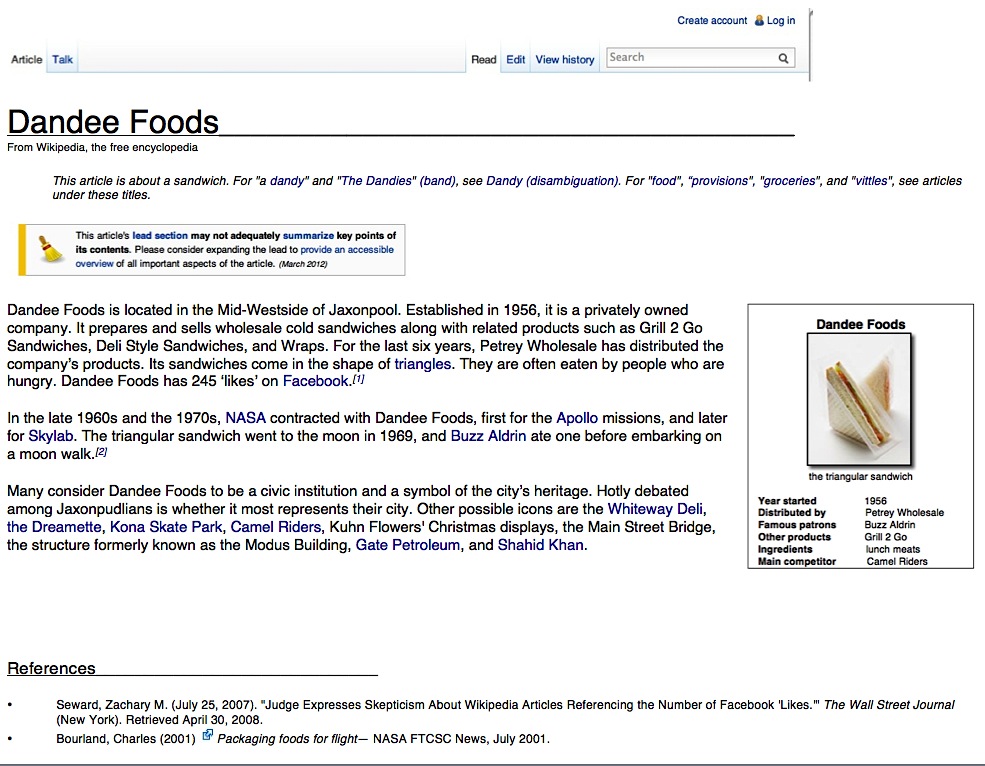 Create account Log in

Article Talk

Read Edit View history Search

Dandee Foods

From Wikipedia, the free encyclopedia

This article is about a sandwich. For "a dandy" and "The Dandies" (band), see Dandy (disambiguation). For "food", "provisions", "groceries", and "vittles", see articles under these titles.

This article's lead section may not adequately summarize key points of its contents. Please consider expanding the lead to provide an accessible overview of all important aspects of the article. (March 2012)

Dandee Foods is located in the Mid-Westside of Jaxonpool. Established in 1956, it is a privately owned company. It prepares and sells wholesale cold sandwiches along with related products such as Grill 2 Go Sandwiches, Deli Style Sandwiches, and Wraps. For the last six years, Petrey Wholesale has distributed the company's products. Its sandwiches come in the shape of triangles. They are often eaten by people who are hungry. Dandee Foods has 245 'likes' on Facebook.[1]

In the late 1960s and the 1970s, NASA contracted with Dandee Foods, first for the Apollo missions, and later for Skylab. The triangular sandwich went to the moon in 1969, and Buzz Aldrin ate one before embarking on a moon walk.[2]

Many consider Dandee Foods to be a civic institution and a symbol of the city's heritage. Hotly debated among Jaxonpudlians is whether it most represents their city. Other possible icons are the Whiteway Deli, the Dreamette, Kona Skate Park, Camel Riders, Kuhn Flowers' Christmas displays, the Main Street Bridge, the structure formerly known as the Modus Building, Gate Petroleum, and Shahid Khan.

Dandee Foods

the triangular sandwich

| Year started | 1956 |
|---|---|
| Distributed by | Petrey Wholesale |
| Famous patrons | Buzz Aldrin |
| Other products | Grill 2 Go |
| Ingredients | lunch meats |
| Main competitor | Camel Riders |

References

• Seward, Zachary M. (July 25, 2007). "Judge Expresses Skepticism About Wikipedia Articles Referencing the Number of Facebook 'Likes.'" The Wall Street Journal (New York). Retrieved April 30, 2008.
• Bourland, Charles (2001) Packaging foods for flight— NASA FTCSC News, July 2001.